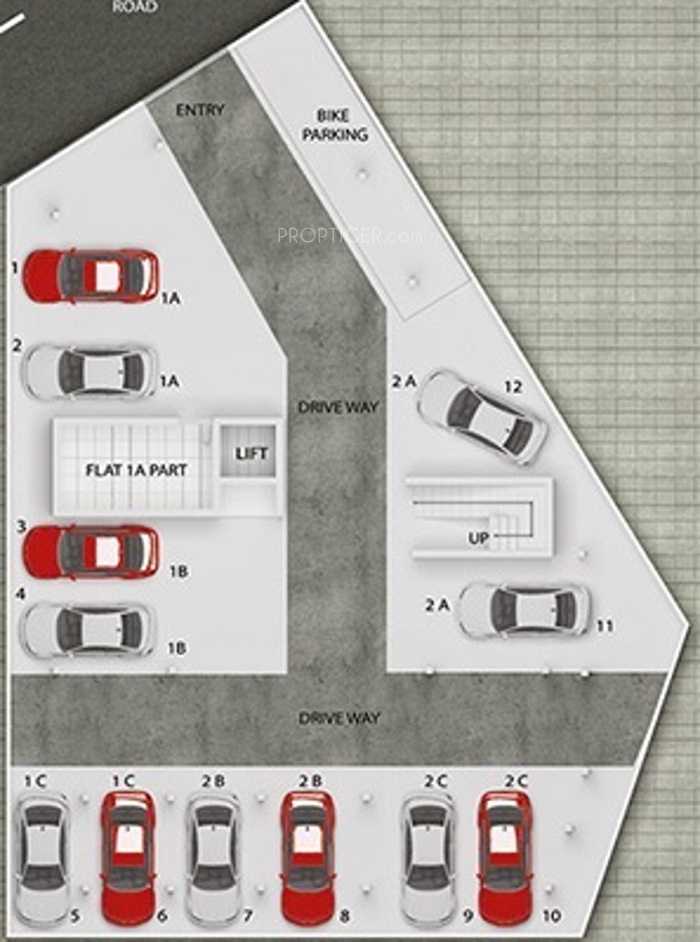 ROAD

ENTRY

BIKE PARKING

PROPTIGER.com

1

1A

2

1A

DRIVE WAY

2 A

12

FLAT 1A PART

LIFT

UP

3

1B

4

1B

2 A

11

DRIVE WAY

1 C

1 C

2 B

2 B

2 C

2 C

5

6

7

8

9

10